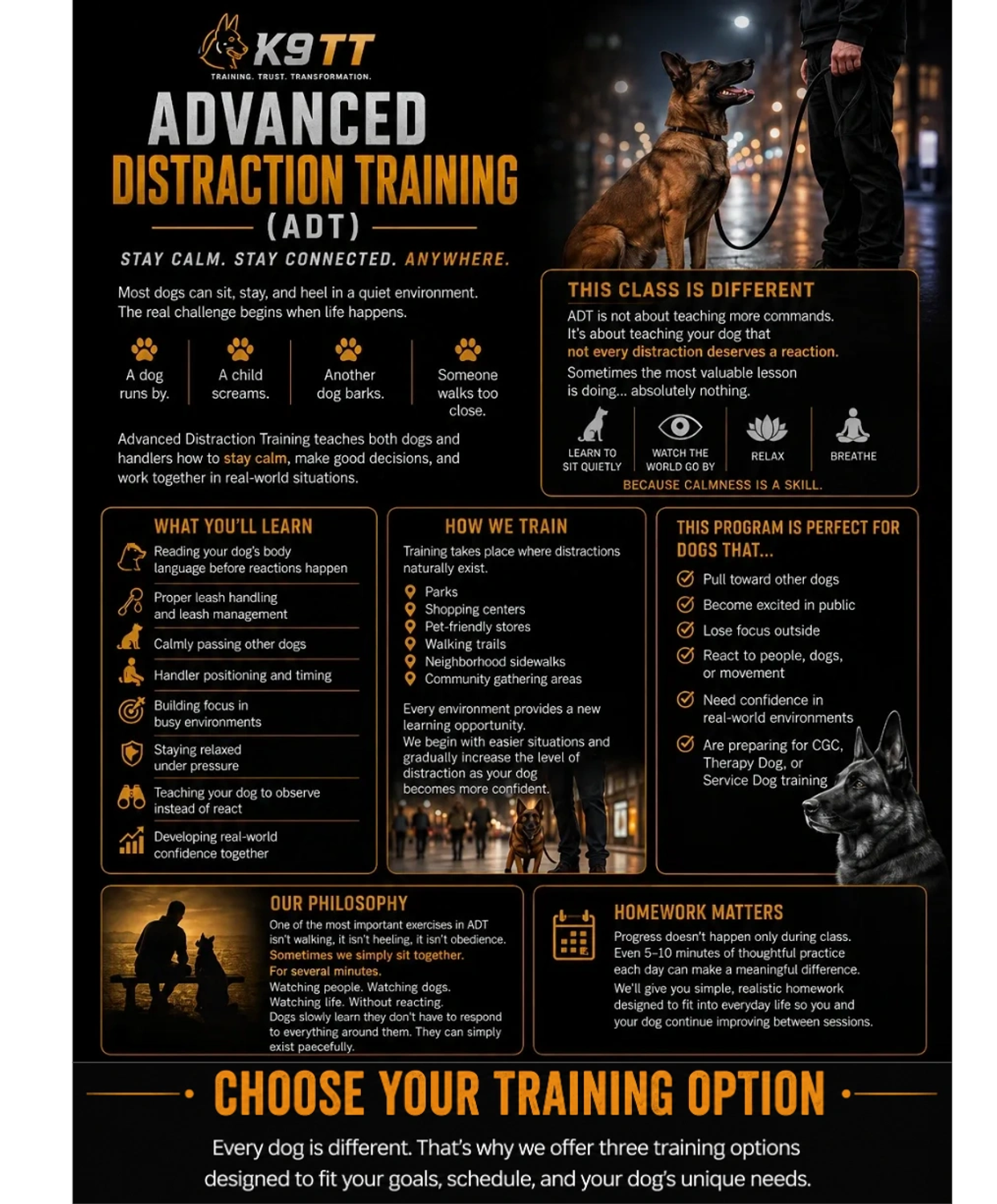 K9TT
TRAINING. TRUST. TRANSFORMATION.

ADVANCED
DISTRACTION TRAINING
(ADT)

STAY CALM. STAY CONNECTED. ANYWHERE.

Most dogs can sit, stay, and heel in a quiet environment. The real challenge begins when life happens.

A dog runs by.

A child screams.

Another dog barks.

Someone walks too close.

Advanced Distraction Training teaches both dogs and handlers how to stay calm, make good decisions, and work together in real-world situations.

THIS CLASS IS DIFFERENT

ADT is not about teaching more commands. It's about teaching your dog that not every distraction deserves a reaction.

Sometimes the most valuable lesson is doing... absolutely nothing.

LEARN TO SIT QUIETLY

WATCH THE WORLD GO BY

RELAX

BREATHE

BECAUSE CALMNESS IS A SKILL.

WHAT YOU'LL LEARN

Reading your dog's body language before reactions happen

Proper leash handling and leash management

Calmly passing other dogs

Handler positioning and timing

Building focus in busy environments

Staying relaxed under pressure

Teaching your dog to observe instead of react

Developing real-world confidence together

HOW WE TRAIN

Training takes place where distractions naturally exist.

Parks
Shopping centers
Pet-friendly stores
Walking trails
Neighborhood sidewalks
Community gathering areas

Every environment provides a new learning opportunity.
We begin with easier situations and gradually increase the level of distraction as your dog becomes more confident.

THIS PROGRAM IS PERFECT FOR DOGS THAT...

Pull toward other dogs
Become excited in public
Lose focus outside
React to people, dogs, or movement
Need confidence in real-world environments
Are preparing for CGC, Therapy Dog, or Service Dog training

OUR PHILOSOPHY

One of the most important exercises in ADT isn't walking, it isn't heeling, it isn't obedience.
Sometimes we simply sit together.
For several minutes.
Watching people. Watching dogs.
Watching life. Without reacting.
Dogs slowly learn they don't have to respond to everything around them. They can simply exist paecefully.

HOMEWORK MATTERS

Progress doesn't happen only during class. Even 5-10 minutes of thoughtful practice each day can make a meaningful difference.
We'll give you simple, realistic homework designed to fit into everyday life so you and your dog continue improving between sessions.

CHOOSE YOUR TRAINING OPTION

Every dog is different. That's why we offer three training options designed to fit your goals, schedule, and your dog's unique needs.